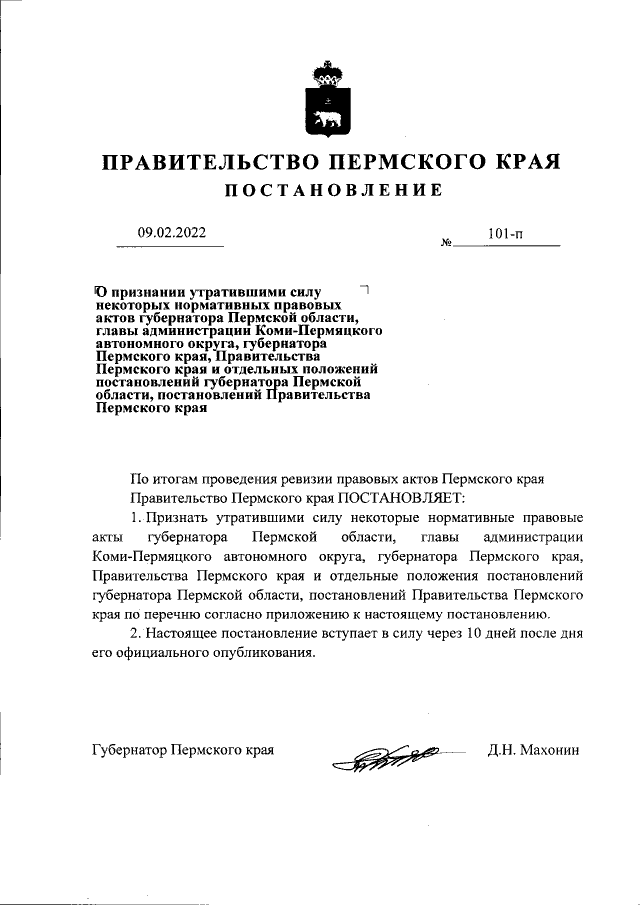 ПРАВИТЕЛЬСТВО ПЕРМСКОГО КРАЯ

ПОСТАНОВЛЕНИЕ

09.02.2022 № 101-п

О признании утратившими силу некоторых нормативных правовых актов губернатора Пермской области, главы администрации Коми-Пермяцкого автономного округа, губернатора Пермского края, Правительства Пермского края и отдельных положений постановлений губернатора Пермской области, постановлений Правительства Пермского края

По итогам проведения ревизии правовых актов Пермского края Правительство Пермского края ПОСТАНОВЛЯЕТ:

1. Признать утратившими силу некоторые нормативные правовые акты губернатора Пермской области, главы администрации Коми-Пермяцкого автономного округа, губернатора Пермского края, Правительства Пермского края и отдельные положения постановлений губернатора Пермской области, постановлений Правительства Пермского края по перечню согласно приложению к настоящему постановлению.

2. Настоящее постановление вступает в силу через 10 дней после дня его официального опубликования.

Губернатор Пермского края Д.Н. Махонин